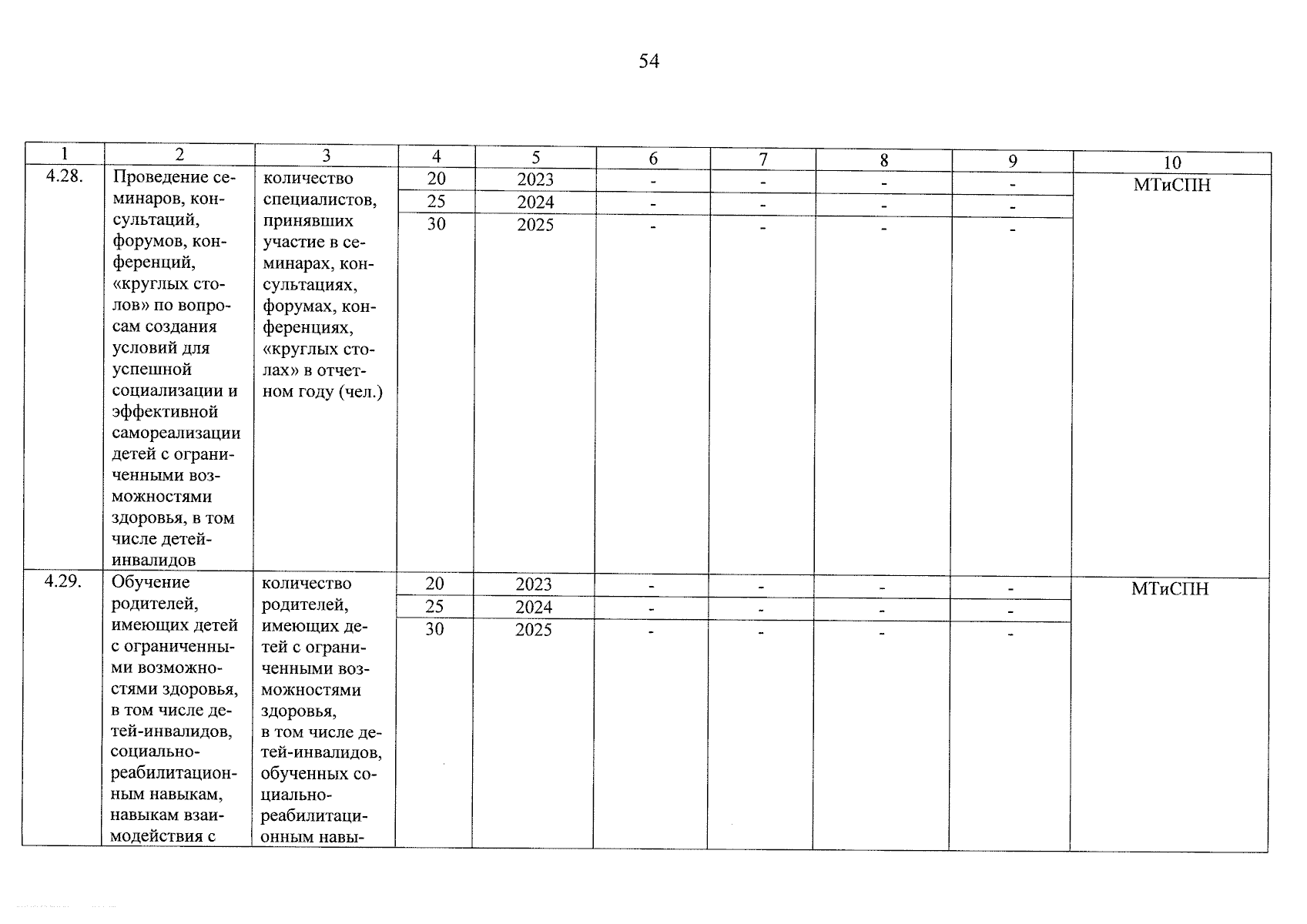 54

| 1 | 2 | 3 | 4 | 5 | 6 | 7 | 8 | 9 | 10 |
|---|---|---|---|---|---|---|---|---|---|
| 4.28. | Проведение семинаров, консультаций, форумов, конференций, «круглых столов» по вопросам создания условий для успешной социализации и эффективной самореализации детей с ограниченными возможностями здоровья, в том числе детей-инвалидов | количество специалистов, принявших участие в семинарах, консультациях, форумах, конференциях, «круглых столах» в отчетном году (чел.) | 20 | 2023 | - | - | - | - | МТиСПН |
| | | | 25 | 2024 | - | - | - | - | |
| | | | 30 | 2025 | - | - | - | - | |
| 4.29. | Обучение родителей, имеющих детей с ограниченными возможностями здоровья, в том числе детей-инвалидов, социально-реабилитационным навыкам, навыкам взаимодействия с | количество родителей, имеющих детей с ограниченными возможностями здоровья, в том числе детей-инвалидов, обученных социально-реабилитационным навы- | 20 | 2023 | - | - | - | - | МТиСПН |
| | | | 25 | 2024 | - | - | - | - | |
| | | | 30 | 2025 | - | - | - | - | |